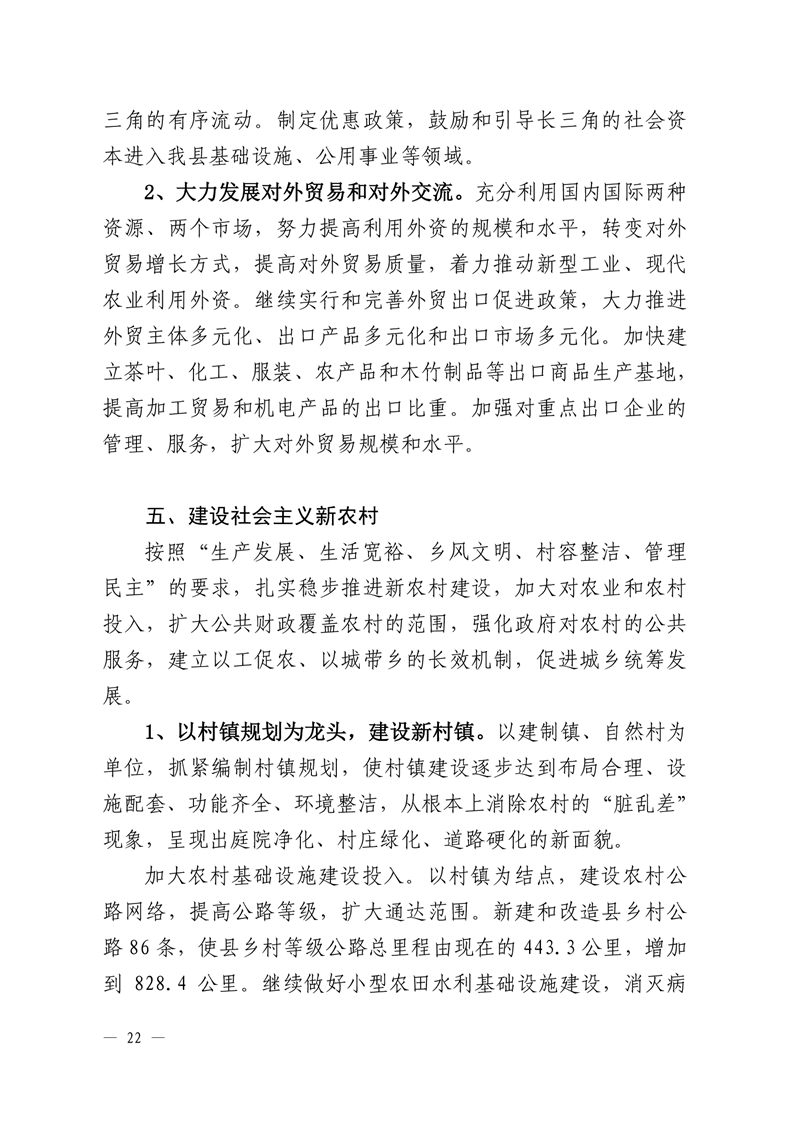 三角的有序流动。制定优惠政策，鼓励和引导长三角的社会资本进入我县基础设施、公用事业等领域。

2、大力发展对外贸易和对外交流。充分利用国内国际两种资源、两个市场，努力提高利用外资的规模和水平，转变对外贸易增长方式，提高对外贸易质量，着力推动新型工业、现代农业利用外资。继续实行和完善外贸出口促进政策，大力推进外贸主体多元化、出口产品多元化和出口市场多元化。加快建立茶叶、化工、服装、农产品和木竹制品等出口商品生产基地，提高加工贸易和机电产品的出口比重。加强对重点出口企业的管理、服务，扩大对外贸易规模和水平。

五、建设社会主义新农村

按照“生产发展、生活宽裕、乡风文明、村容整洁、管理民主”的要求，扎实稳步推进新农村建设，加大对农业和农村投入，扩大公共财政覆盖农村的范围，强化政府对农村的公共服务，建立以工促农、以城带乡的长效机制，促进城乡统筹发展。

1、以村镇规划为龙头，建设新村镇。以建制镇、自然村为单位，抓紧编制村镇规划，使村镇建设逐步达到布局合理、设施配套、功能齐全、环境整洁，从根本上消除农村的“脏乱差”现象，呈现出庭院净化、村庄绿化、道路硬化的新面貌。

加大农村基础设施建设投入。以村镇为结点，建设农村公路网络，提高公路等级，扩大通达范围。新建和改造县乡村公路 86 条，使县乡村等级公路总里程由现在的 443.3 公里，增加到 828.4 公里。继续做好小型农田水利基础设施建设，消灭病

— 22 —